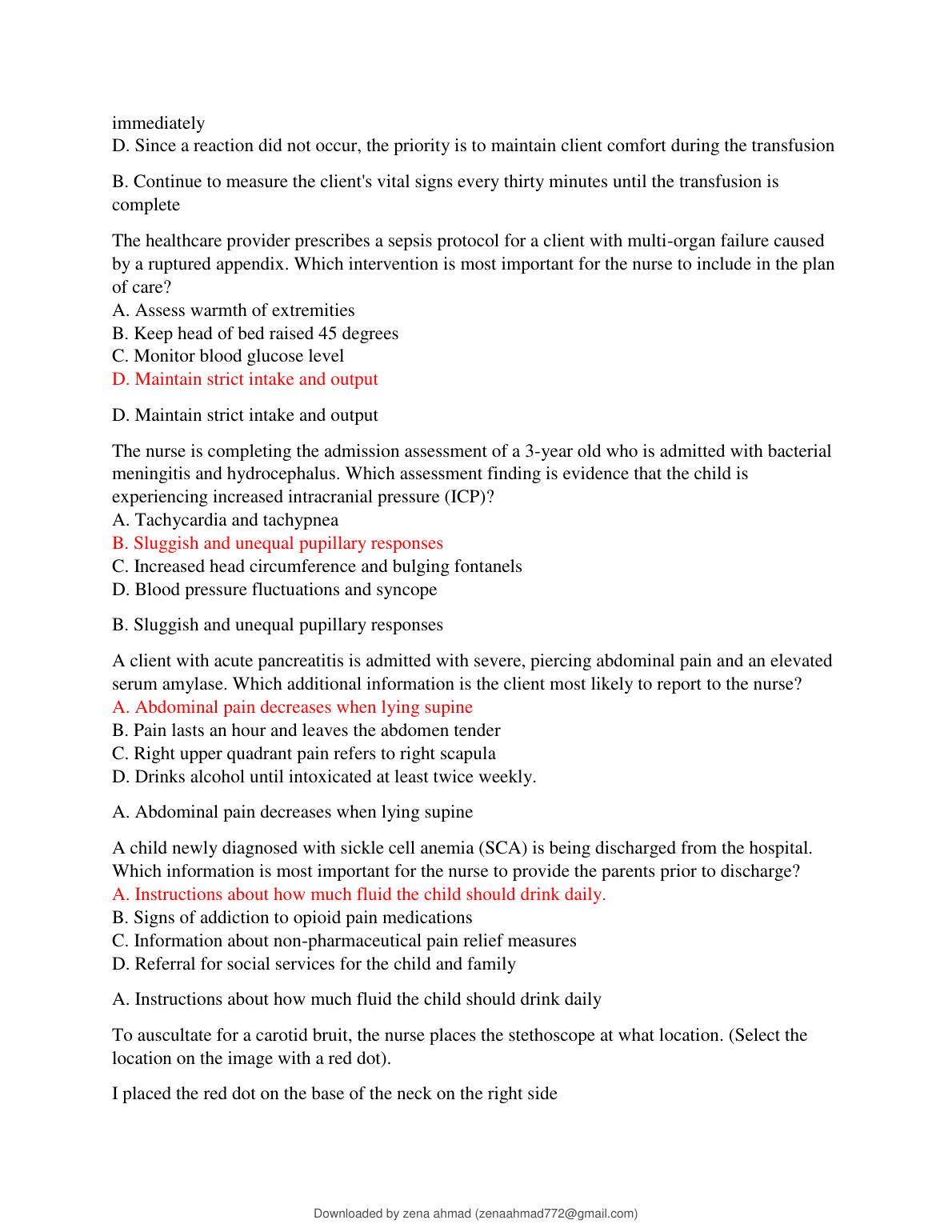 immediately
D. Since a reaction did not occur, the priority is to maintain client comfort during the transfusion

B. Continue to measure the client's vital signs every thirty minutes until the transfusion is complete

The healthcare provider prescribes a sepsis protocol for a client with multi-organ failure caused by a ruptured appendix. Which intervention is most important for the nurse to include in the plan of care?
A. Assess warmth of extremities
B. Keep head of bed raised 45 degrees
C. Monitor blood glucose level
D. Maintain strict intake and output

D. Maintain strict intake and output

The nurse is completing the admission assessment of a 3-year old who is admitted with bacterial meningitis and hydrocephalus. Which assessment finding is evidence that the child is experiencing increased intracranial pressure (ICP)?
A. Tachycardia and tachypnea
B. Sluggish and unequal pupillary responses
C. Increased head circumference and bulging fontanels
D. Blood pressure fluctuations and syncope

B. Sluggish and unequal pupillary responses

A client with acute pancreatitis is admitted with severe, piercing abdominal pain and an elevated serum amylase. Which additional information is the client most likely to report to the nurse?
A. Abdominal pain decreases when lying supine
B. Pain lasts an hour and leaves the abdomen tender
C. Right upper quadrant pain refers to right scapula
D. Drinks alcohol until intoxicated at least twice weekly.

A. Abdominal pain decreases when lying supine

A child newly diagnosed with sickle cell anemia (SCA) is being discharged from the hospital. Which information is most important for the nurse to provide the parents prior to discharge?
A. Instructions about how much fluid the child should drink daily.
B. Signs of addiction to opioid pain medications
C. Information about non-pharmaceutical pain relief measures
D. Referral for social services for the child and family

A. Instructions about how much fluid the child should drink daily

To auscultate for a carotid bruit, the nurse places the stethoscope at what location. (Select the location on the image with a red dot).

I placed the red dot on the base of the neck on the right side

Downloaded by zena ahmad (zenaahmad772@gmail.com)